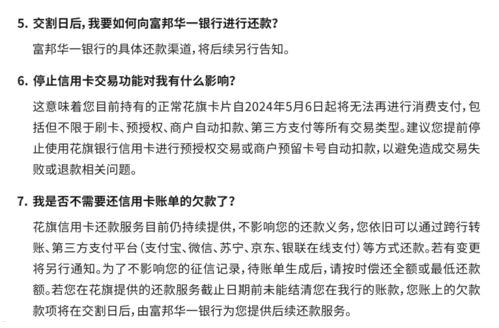 5. 交割日后，我要如何向富邦华一银行进行还款？

富邦华一银行的具体还款渠道，将后续另行告知。

6. 停止信用卡交易功能对我有什么影响？

这意味着您目前持有的正常花旗卡片自2024年5月6日起将无法再进行消费支付，包括但不限于刷卡、预授权、商户自动扣款、第三方支付等所有交易类型。建议您提前停止使用花旗银行信用卡进行预授权交易或商户预留卡号自动扣款，以避免造成交易失败或退款相关问题。

7. 我是否不需要还信用卡账单的欠款了？

花旗信用卡还款服务目前仍持续提供，不影响您的还款义务，您依旧可以通过跨行转账、第三方支付平台（支付宝、微信、苏宁、京东、银联在线支付）等方式还款。若有变更将另行通知。为了不影响您的征信记录，待账单生成后，请按时偿还全额或最低还款额。若您在花旗提供的还款服务截止日期前未能结清您在我行的账款，您账上的欠款款项将在交割日后，由富邦华一银行为您提供后续还款服务。